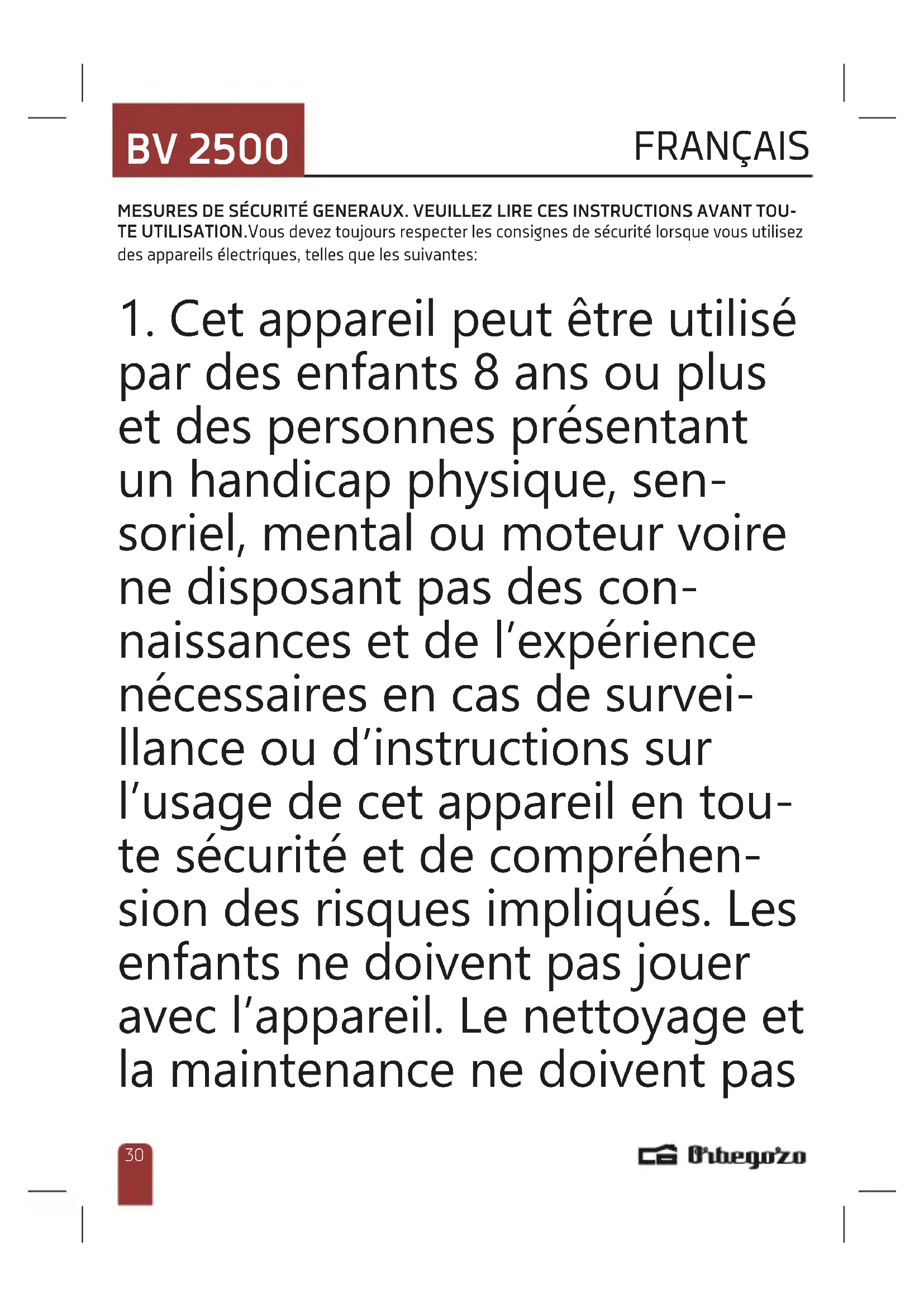 BV 2500

FRANÇAIS

MESURES DE SÉCURITÉ GENERAUX. VEUILLEZ LIRE CES INSTRUCTIONS AVANT TOUTE UTILISATION.Vous devez toujours respecter les consignes de sécurité lorsque vous utilisez des appareils électriques, telles que les suivantes:

1. Cet appareil peut être utilisé par des enfants 8 ans ou plus et des personnes présentant un handicap physique, sensoriel, mental ou moteur voire ne disposant pas des connaissances et de l'expérience nécessaires en cas de surveillance ou d'instructions sur l'usage de cet appareil en toute sécurité et de compréhension des risques impliqués. Les enfants ne doivent pas jouer avec l'appareil. Le nettoyage et la maintenance ne doivent pas

30

Orbegozo